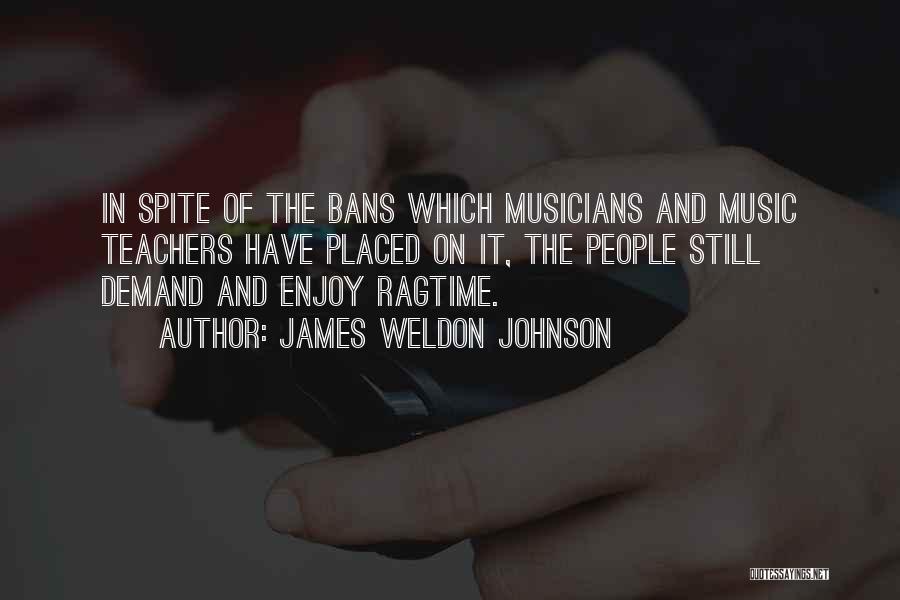 IN SPITE OF THE BANS WHICH MUSICIANS AND MUSIC TEACHERS HAVE PLACED ON IT, THE PEOPLE STILL DEMAND AND ENJOY RAGTIME.

AUTHOR: JAMES WELDON JOHNSON

QUOTESSAYINGS.NET